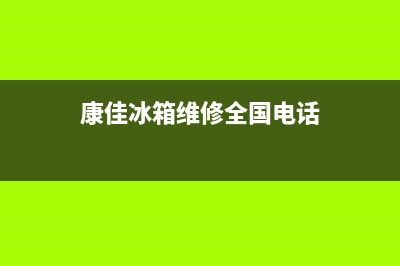 康佳冰箱维修全国电话